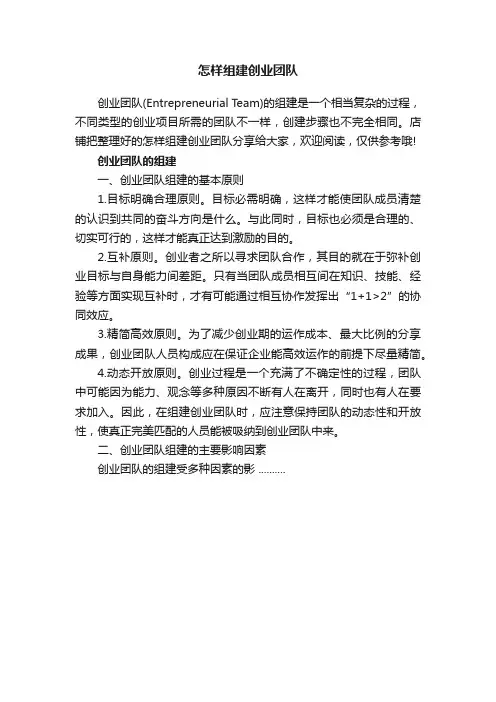 怎样组建创业团队

创业团队(Entrepreneurial Team)的组建是一个相当复杂的过程，不同类型的创业项目所需的团队不一样，创建步骤也不完全相同。店铺把整理好的怎样组建创业团队分享给大家，欢迎阅读，仅供参考哦!

创业团队的组建

一、创业团队组建的基本原则

1.目标明确合理原则。目标必需明确，这样才能使团队成员清楚的认识到共同的奋斗方向是什么。与此同时，目标也必须是合理的、切实可行的，这样才能真正达到激励的目的。

2.互补原则。创业者之所以寻求团队合作，其目的就在于弥补创业目标与自身能力间差距。只有当团队成员相互间在知识、技能、经验等方面实现互补时，才有可能通过相互协作发挥出“1+1>2”的协同效应。

3.精简高效原则。为了减少创业期的运作成本、最大比例的分享成果，创业团队人员构成应在保证企业能高效运作的前提下尽量精简。

4.动态开放原则。创业过程是一个充满了不确定性的过程，团队中可能因为能力、观念等多种原因不断有人在离开，同时也有人在要求加入。因此，在组建创业团队时，应注意保持团队的动态性和开放性，使真正完美匹配的人员能被吸纳到创业团队中来。

二、创业团队组建的主要影响因素

创业团队的组建受多种因素的影 ..........